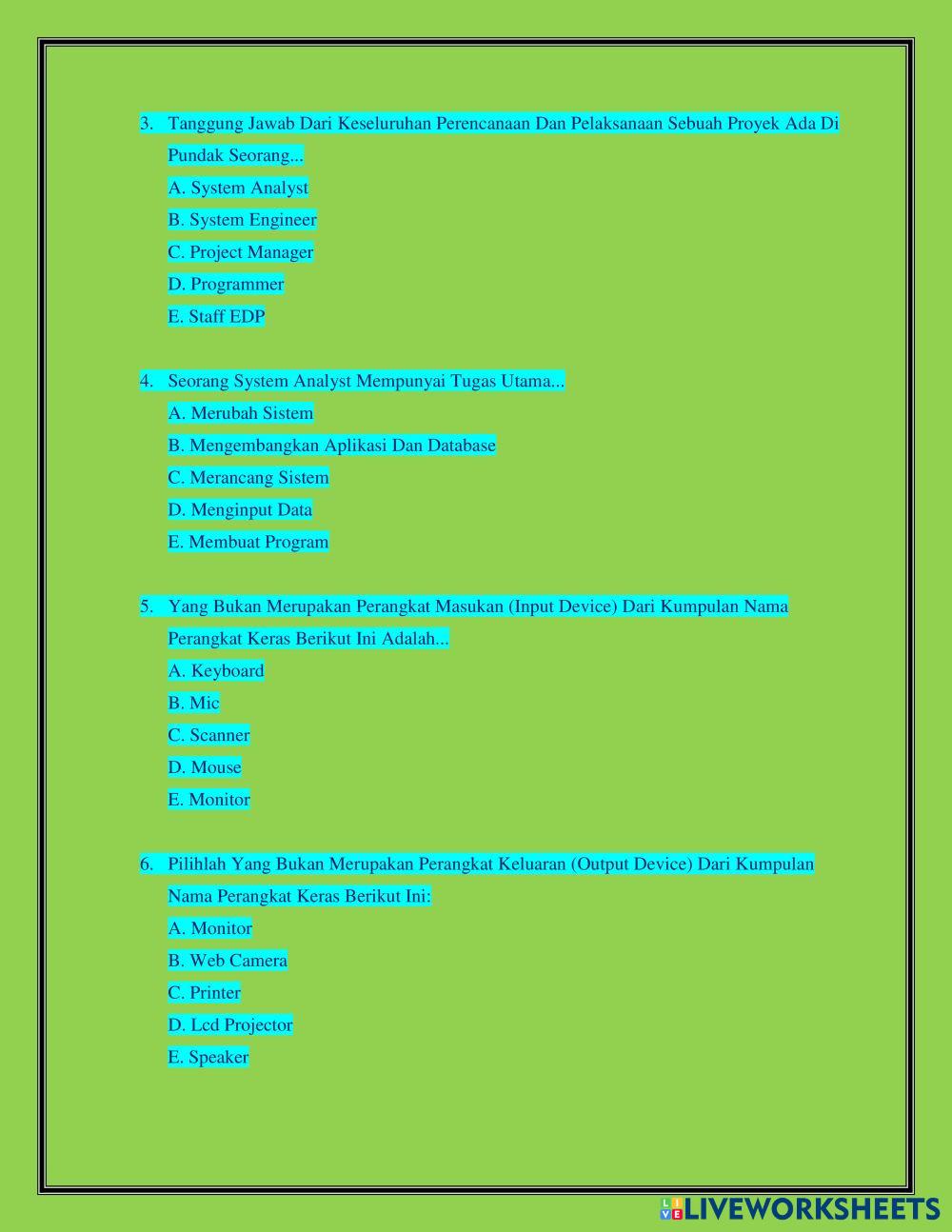 3. Tanggung Jawab Dari Keseluruhan Perencanaan Dan Pelaksanaan Sebuah Proyek Ada Di Pundak Seorang...
A. System Analyst
B. System Engineer
C. Project Manager
D. Programmer
E. Staff EDP

4. Seorang System Analyst Mempunyai Tugas Utama...
A. Merubah Sistem
B. Mengembangkan Aplikasi Dan Database
C. Merancang Sistem
D. Menginput Data
E. Membuat Program

5. Yang Bukan Merupakan Perangkat Masukan (Input Device) Dari Kumpulan Nama Perangkat Keras Berikut Ini Adalah...
A. Keyboard
B. Mic
C. Scanner
D. Mouse
E. Monitor

6. Pilihlah Yang Bukan Merupakan Perangkat Keluaran (Output Device) Dari Kumpulan Nama Perangkat Keras Berikut Ini:
A. Monitor
B. Web Camera
C. Printer
D. Lcd Projector
E. Speaker

LIVEWORKSHEETS